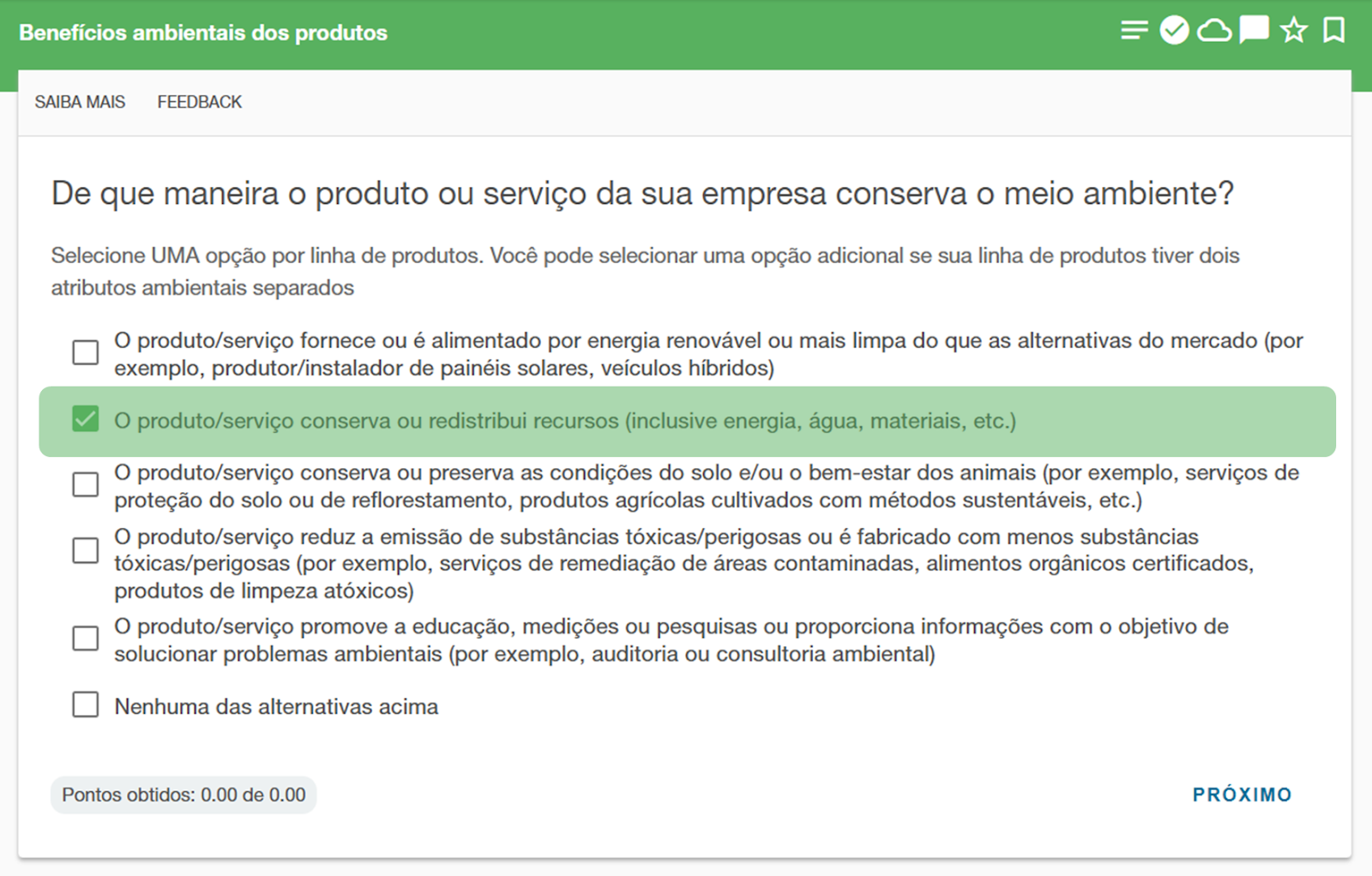 Benefícios ambientais dos produtos

SAIBA MAIS FEEDBACK

De que maneira o produto ou serviço da sua empresa conserva o meio ambiente?

Selecione UMA opção por linha de produtos. Você pode selecionar uma opção adicional se sua linha de produtos tiver dois atributos ambientais separados

O produto/serviço fornece ou é alimentado por energia renovável ou mais limpa do que as alternativas do mercado (por exemplo, produtor/instalador de painéis solares, veículos híbridos)

O produto/serviço conserva ou redistribui recursos (inclusive energia, água, materiais, etc.)

O produto/serviço conserva ou preserva as condições do solo e/ou o bem-estar dos animais (por exemplo, serviços de proteção do solo ou de reflorestamento, produtos agrícolas cultivados com métodos sustentáveis, etc.)

O produto/serviço reduz a emissão de substâncias tóxicas/perigosas ou é fabricado com menos substâncias tóxicas/perigosas (por exemplo, serviços de remediação de áreas contaminadas, alimentos orgânicos certificados, produtos de limpeza atóxicos)

O produto/serviço promove a educação, medições ou pesquisas ou proporciona informações com o objetivo de solucionar problemas ambientais (por exemplo, auditoria ou consultoria ambiental)

Nenhuma das alternativas acima

Pontos obtidos: 0.00 de 0.00

PRÓXIMO